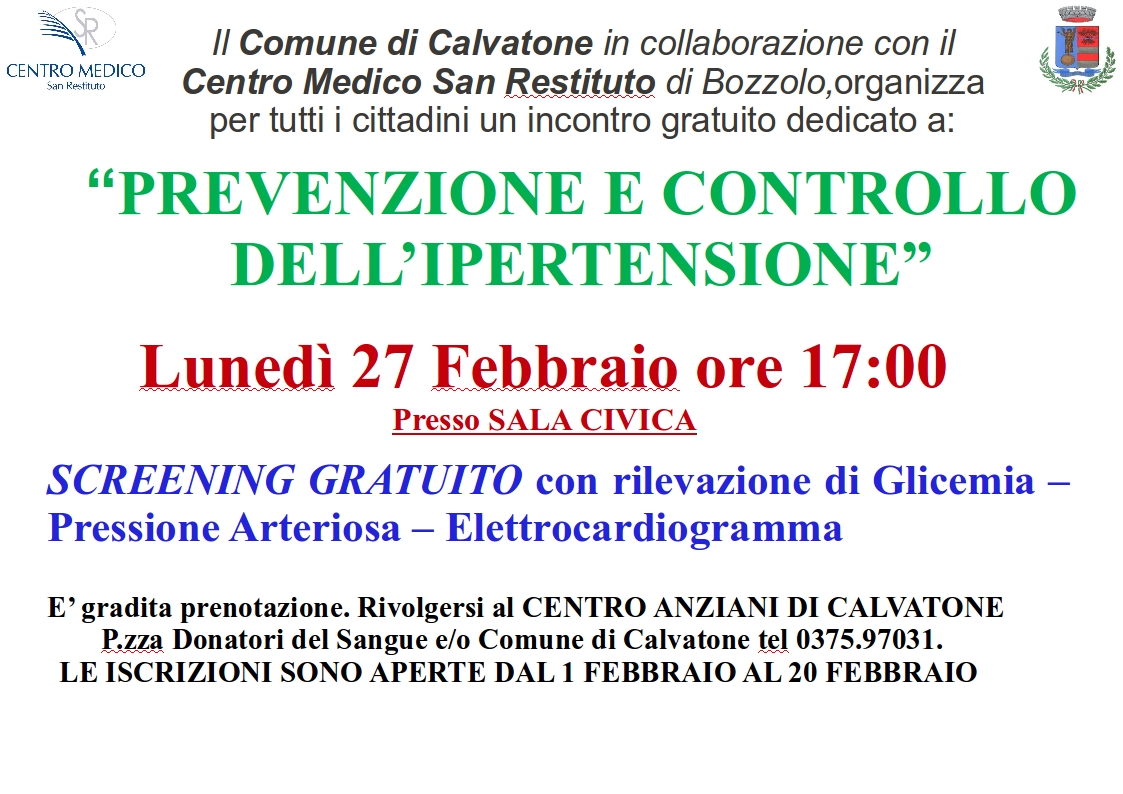 SR
CENTRO MEDICO
San Restituto

Il Comune di Calvatone in collaborazione con il Centro Medico San Restituto di Bozzolo,organizza per tutti i cittadini un incontro gratuito dedicato a:

"PREVENZIONE E CONTROLLO DELL'IPERTENSIONE"

Lunedì 27 Febbraio ore 17:00

Presso SALA CIVICA

SCREENING GRATUITO con rilevazione di Glicemia – Pressione Arteriosa – Elettrocardiogramma

E' gradita prenotazione. Rivolgersi al CENTRO ANZIANI DI CALVATONE
P.zza Donatori del Sangue e/o Comune di Calvatone tel 0375.97031.
LE ISCRIZIONI SONO APERTE DAL 1 FEBBRAIO AL 20 FEBBRAIO